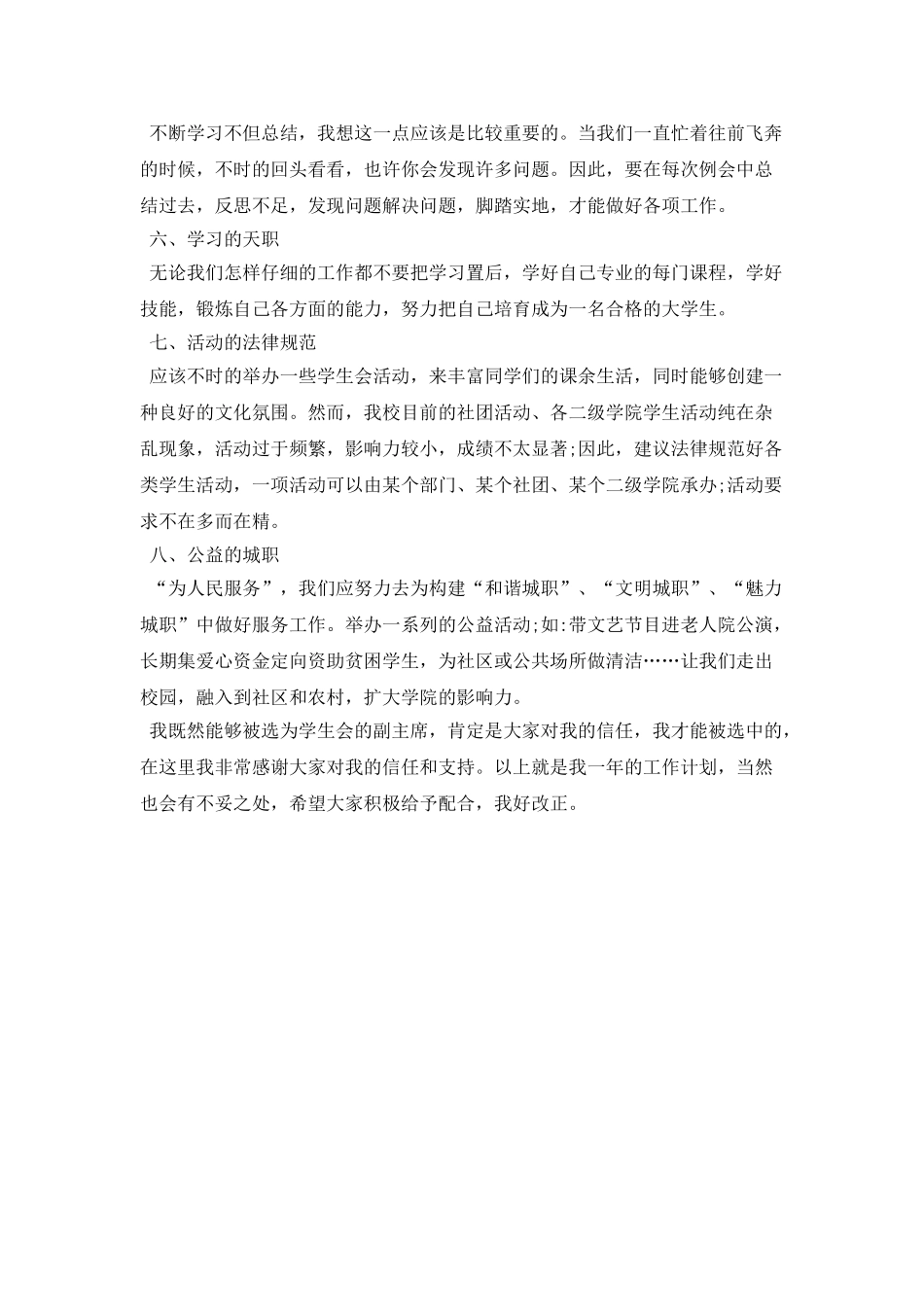 不断学习不但总结，我想这一点应该是比较重要的。当我们一直忙着往前飞奔的时候，不时的回头看看，也许你会发现许多问题。因此，要在每次例会中总结过去，反思不足，发现问题解决问题，脚踏实地，才能做好各项工作。

六、学习的天职

无论我们怎样仔细的工作都不要把学习置后，学好自己专业的每门课程，学好技能，锻炼自己各方面的能力，努力把自己培育成为一名合格的大学生。

七、活动的法律规范

应该不时的举办一些学生会活动，来丰富同学们的课余生活，同时能够创建一种良好的文化氛围。然而，我校目前的社团活动、各二级学院学生活动纯在杂乱现象，活动过于频繁，影响力较小，成绩不太显著;因此，建议法律规范好各类学生活动，一项活动可以由某个部门、某个社团、某个二级学院承办;活动要求不在多而在精。

八、公益的城职

“为人民服务”，我们应努力去为构建“和谐城职”、“文明城职”、“魅力城职”中做好服务工作。举办一系列的公益活动;如:带文艺节目进老人院公演，长期集爱心资金定向资助贫困学生，为社区或公共场所做清洁……让我们走出校园，融入到社区和农村，扩大学院的影响力。

我既然能够被选为学生会的副主席，肯定是大家对我的信任，我才能被选中的，在这里我非常感谢大家对我的信任和支持。以上就是我一年的工作计划，当然也会有不妥之处，希望大家积极给予配合，我好改正。